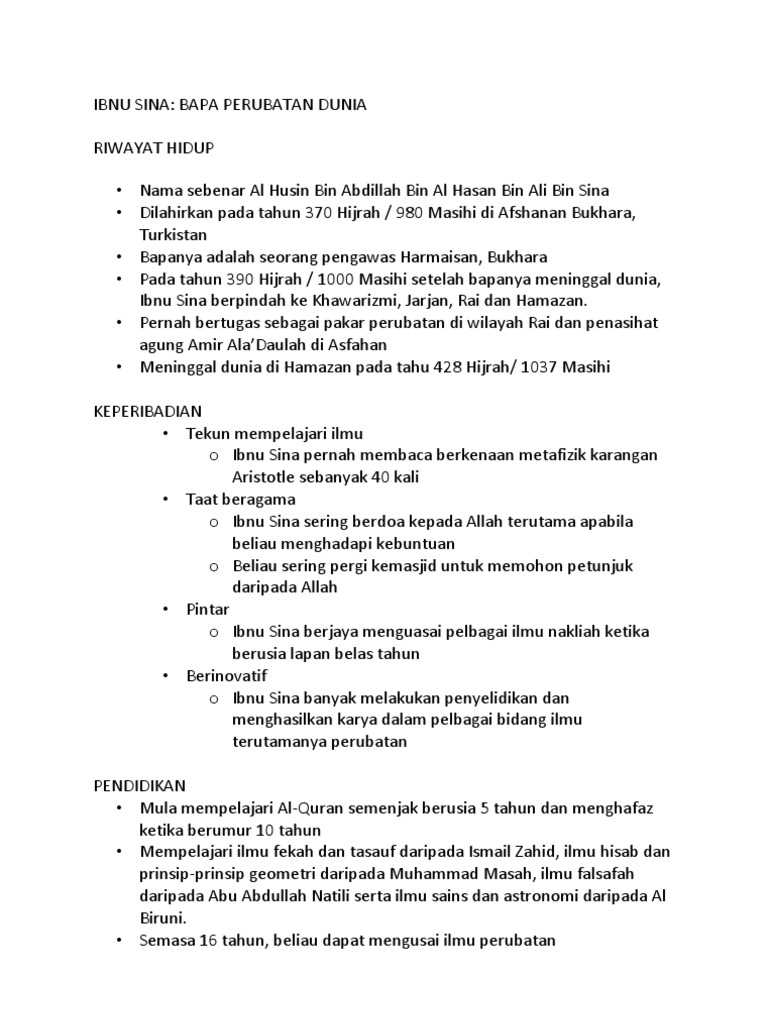 IBNU SINA: BAPA PERUBATAN DUNIA

RIWAYAT HIDUP

• Nama sebenar Al Husin Bin Abdillah Bin Al Hasan Bin Ali Bin Sina
• Dilahirkan pada tahun 370 Hijrah / 980 Masihi di Afshanan Bukhara, Turkistan
• Bapanya adalah seorang pengawas Harmaisan, Bukhara
• Pada tahun 390 Hijrah / 1000 Masihi setelah bapanya meninggal dunia, Ibnu Sina berpindah ke Khawarizmi, Jarjan, Rai dan Hamazan.
• Pernah bertugas sebagai pakar perubatan di wilayah Rai dan penasihat agung Amir Ala'Daulah di Asfahan
• Meninggal dunia di Hamazan pada tahu 428 Hijrah/ 1037 Masihi

KEPERIBADIAN
• Tekun mempelajari ilmu
o Ibnu Sina pernah membaca berkenaan metafizik karangan Aristotle sebanyak 40 kali
• Taat beragama
o Ibnu Sina sering berdoa kepada Allah terutama apabila beliau menghadapi kebuntuan
o Beliau sering pergi kemasjid untuk memohon petunjuk daripada Allah
• Pintar
o Ibnu Sina berjaya menguasai pelbagai ilmu nakliah ketika berusia lapan belas tahun
• Berinovatif
o Ibnu Sina banyak melakukan penyelidikan dan menghasilkan karya dalam pelbagai bidang ilmu terutamanya perubatan

PENDIDIKAN
• Mula mempelajari Al-Quran semenjak berusia 5 tahun dan menghafaz ketika berumur 10 tahun
• Mempelajari ilmu fekah dan tasauf daripada Ismail Zahid, ilmu hisab dan prinsip-prinsip geometri daripada Muhammad Masah, ilmu falsafah daripada Abu Abdullah Natili serta ilmu sains dan astronomi daripada Al Biruni.
• Semasa 16 tahun, beliau dapat mengusai ilmu perubatan